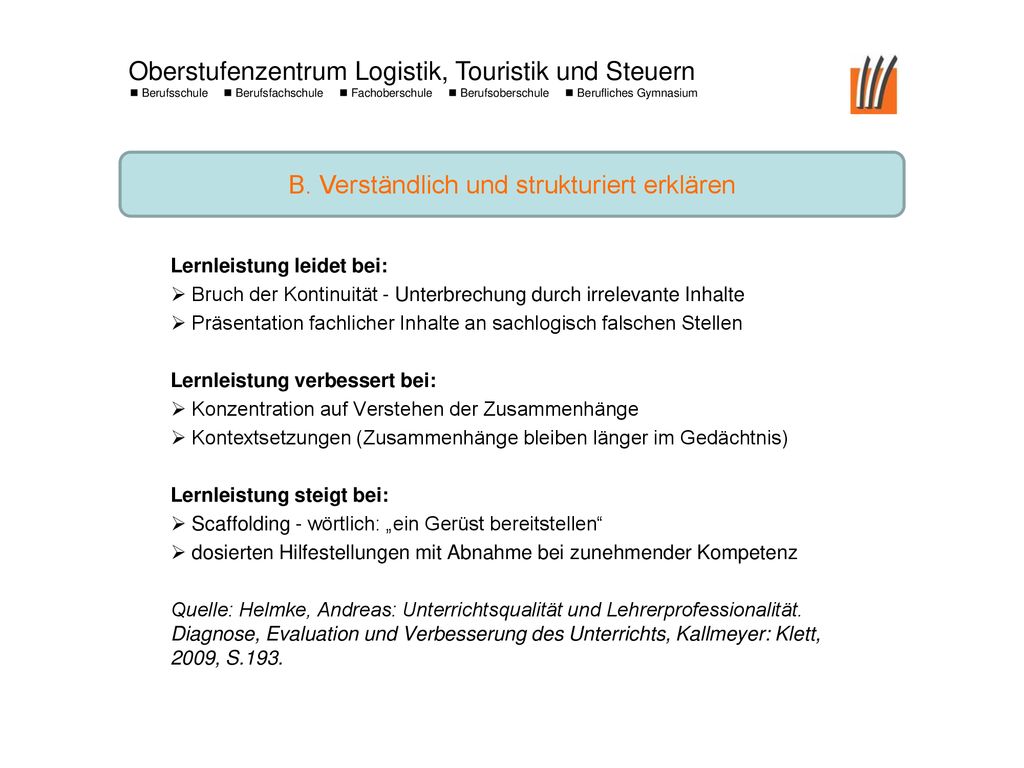 Oberstufenzentrum Logistik, Touristik und Steuern
■ Berufsschule ■ Berufsfachschule ■ Fachoberschule ■ Berufsoberschule ■ Berufliches Gymnasium

B. Verständlich und strukturiert erklären

Lernleistung leidet bei:
➢ Bruch der Kontinuität - Unterbrechung durch irrelevante Inhalte
➢ Präsentation fachlicher Inhalte an sachlogisch falschen Stellen

Lernleistung verbessert bei:
➢ Konzentration auf Verstehen der Zusammenhänge
➢ Kontextsetzungen (Zusammenhänge bleiben länger im Gedächtnis)

Lernleistung steigt bei:
➢ Scaffolding - wörtlich: „ein Gerüst bereitstellen“
➢ dosierten Hilfestellungen mit Abnahme bei zunehmender Kompetenz

Quelle: Helmke, Andreas: Unterrichtsqualität und Lehrerprofessionalität. Diagnose, Evaluation und Verbesserung des Unterrichts, Kallmeyer: Klett, 2009, S.193.